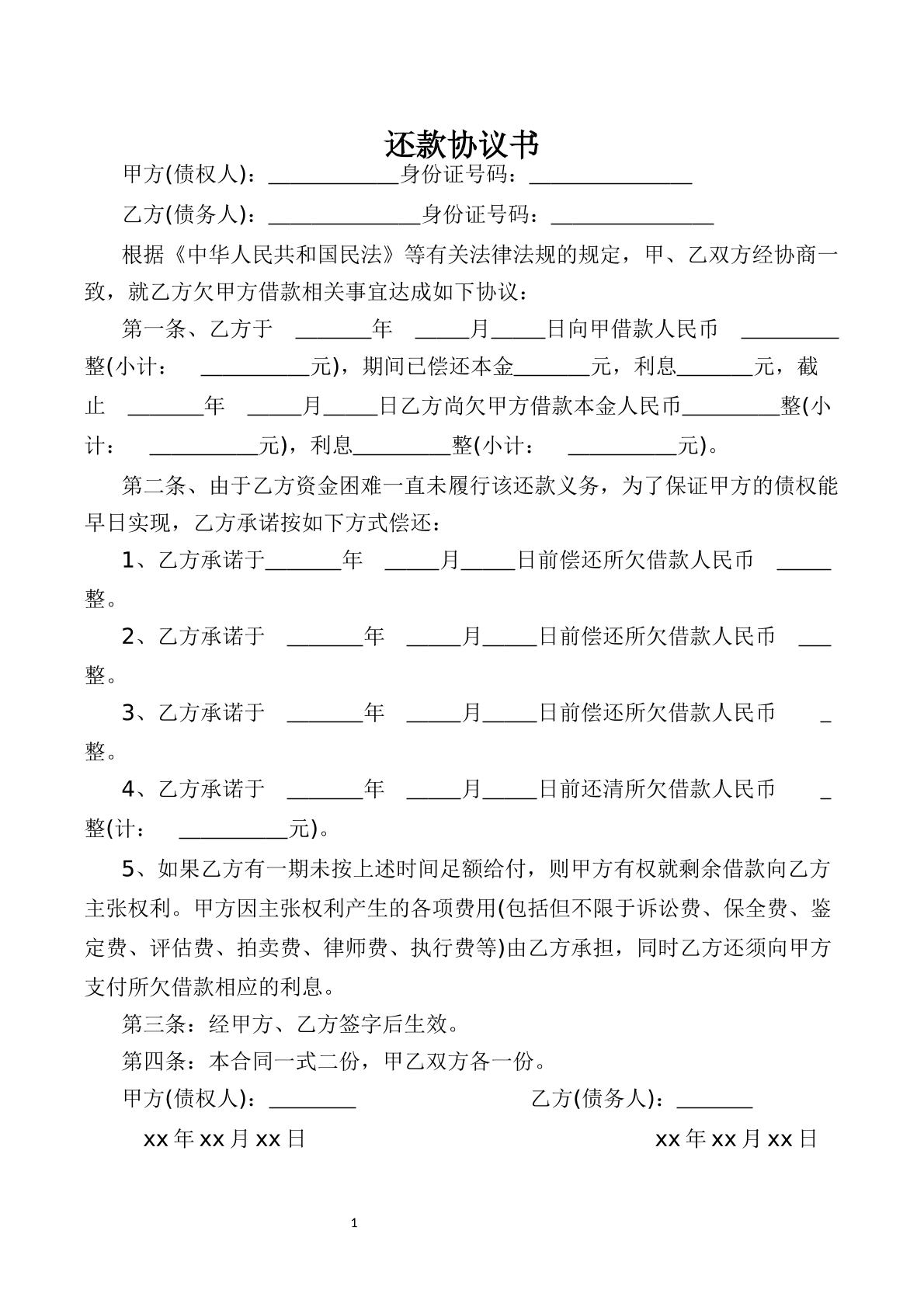 还款协议书

甲方(债权人)：____身份证号码：____

乙方(债务人)：____身份证号码：____

根据《中华人民共和国民法》等有关法律法规的规定，甲、乙双方经协商一致，就乙方欠甲方借款相关事宜达成如下协议：

第一条、乙方于____年____月____日向甲借款人民币____整(小计：____元)，期间已偿还本金____元，利息____元，截止____年____月____日乙方尚欠甲方借款本金人民币____整(小计：____元)，利息____整(小计：____元)。

第二条、由于乙方资金困难一直未履行该还款义务，为了保证甲方的债权能早日实现，乙方承诺按如下方式偿还：

1、乙方承诺于____年____月____日前偿还所欠借款人民币____整。

2、乙方承诺于____年____月____日前偿还所欠借款人民币____整。

3、乙方承诺于____年____月____日前偿还所欠借款人民币____整。

4、乙方承诺于____年____月____日前还清所欠借款人民币____整(计：____元)。

5、如果乙方有一期未按上述时间足额给付，则甲方有权就剩余借款向乙方主张权利。甲方因主张权利产生的各项费用(包括但不限于诉讼费、保全费、鉴定费、评估费、拍卖费、律师费、执行费等)由乙方承担，同时乙方还须向甲方支付所欠借款相应的利息。

第三条：经甲方、乙方签字后生效。

第四条：本合同一式二份，甲乙双方各一份。

甲方(债权人)：____ 乙方(债务人)：____

xx年xx月xx日 xx年xx月xx日

1